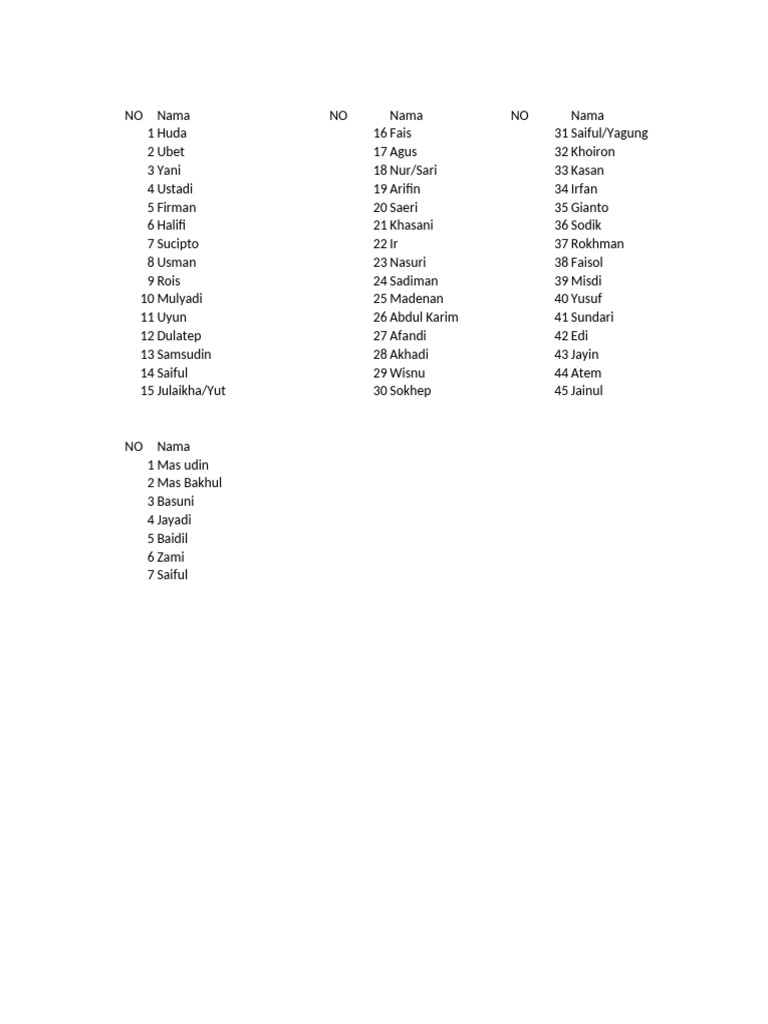 | NO | Nama |
|---|---|
| 1 | Huda |
| 2 | Ubet |
| 3 | Yani |
| 4 | Ustadi |
| 5 | Firman |
| 6 | Halifi |
| 7 | Sucipto |
| 8 | Usman |
| 9 | Rois |
| 10 | Mulyadi |
| 11 | Uyun |
| 12 | Dulatep |
| 13 | Samsudin |
| 14 | Saiful |
| 15 | Julaikha/Yut |

| NO | Nama |
|---|---|
| 16 | Fais |
| 17 | Agus |
| 18 | Nur/Sari |
| 19 | Arifin |
| 20 | Saeri |
| 21 | Khasani |
| 22 | Ir |
| 23 | Nasuri |
| 24 | Sadiman |
| 25 | Madenan |
| 26 | Abdul Karim |
| 27 | Afandi |
| 28 | Akhadi |
| 29 | Wisnu |
| 30 | Sokhep |

| NO | Nama |
|---|---|
| 31 | Saiful/Yagung |
| 32 | Khoiron |
| 33 | Kasan |
| 34 | Irfan |
| 35 | Gianto |
| 36 | Sodik |
| 37 | Rokhman |
| 38 | Faisol |
| 39 | Misdi |
| 40 | Yusuf |
| 41 | Sundari |
| 42 | Edi |
| 43 | Jayin |
| 44 | Atem |
| 45 | Jainul |

| NO | Nama |
|---|---|
| 1 | Mas udin |
| 2 | Mas Bakhul |
| 3 | Basuni |
| 4 | Jayadi |
| 5 | Baidil |
| 6 | Zami |
| 7 | Saiful |